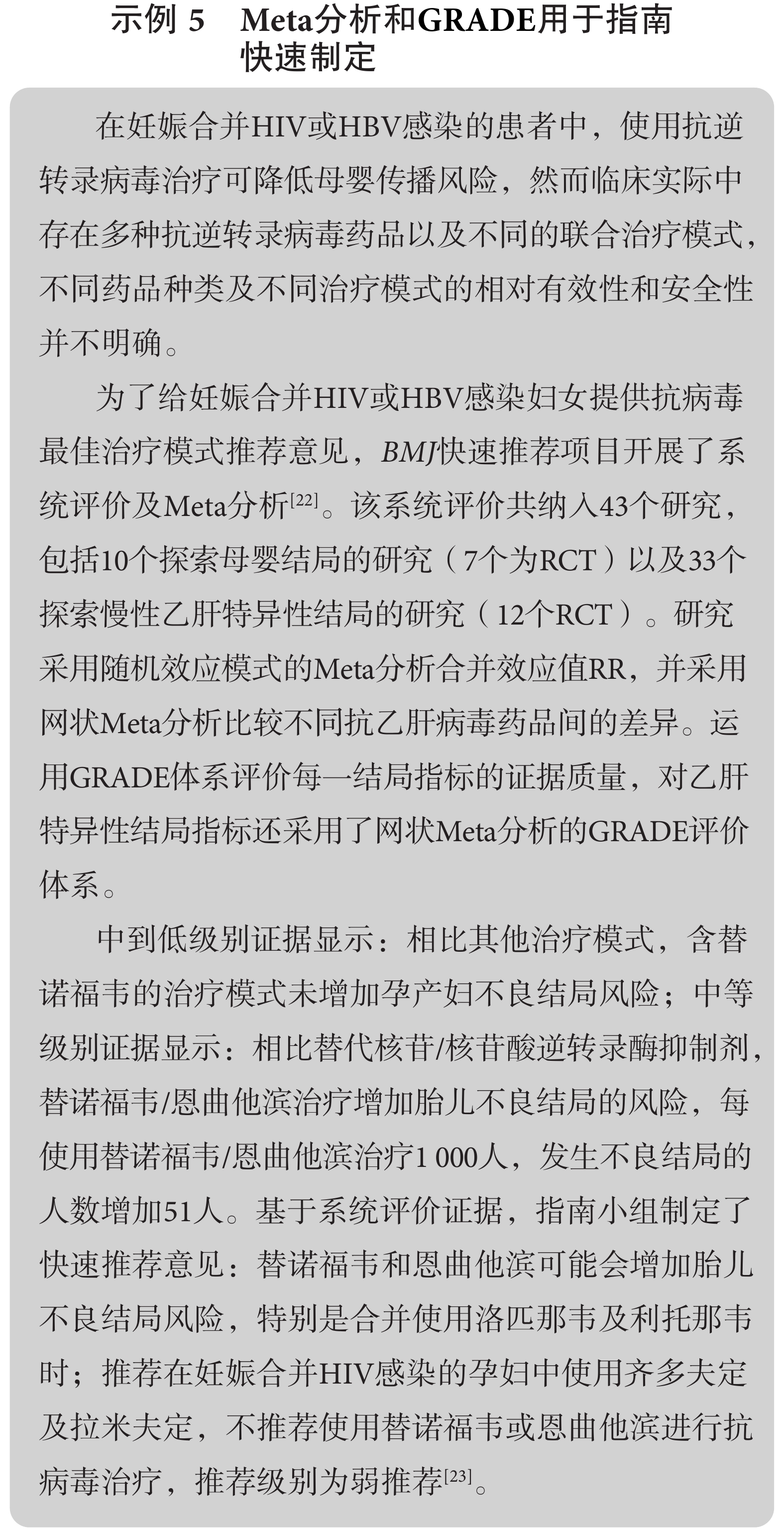 示例 5　Meta分析和GRADE用于指南快速制定

在妊娠合并HIV或HBV感染的患者中，使用抗逆转录病毒治疗可降低母婴传播风险，然而临床实际中存在多种抗逆转录病毒药品以及不同的联合治疗模式，不同药品种类及不同治疗模式的相对有效性和安全性并不明确。

为了给妊娠合并HIV或HBV感染妇女提供抗病毒最佳治疗模式推荐意见，BMJ快速推荐项目开展了系统评价及Meta分析$^{[22]}$。该系统评价共纳入43个研究，包括10个探索母婴结局的研究（7个为RCT）以及33个探索慢性乙肝特异性结局的研究（12个RCT）。研究采用随机效应模式的Meta分析合并效应值RR，并采用网状Meta分析比较不同抗乙肝病毒药品间的差异。运用GRADE体系评价每一结局指标的证据质量，对乙肝特异性结局指标还采用了网状Meta分析的GRADE评价体系。

中到低级别证据显示：相比其他治疗模式，含替诺福韦的治疗模式未增加孕产妇不良结局风险；中等级别证据显示：相比替代核苷/核苷酸逆转录酶抑制剂，替诺福韦/恩曲他滨治疗增加胎儿不良结局的风险，每使用替诺福韦/恩曲他滨治疗1 000人，发生不良结局的人数增加51人。基于系统评价证据，指南小组制定了快速推荐意见：替诺福韦和恩曲他滨可能会增加胎儿不良结局风险，特别是合并使用洛匹那韦及利托那韦时；推荐在妊娠合并HIV感染的孕妇中使用齐多夫定及拉米夫定，不推荐使用替诺福韦或恩曲他滨进行抗病毒治疗，推荐级别为弱推荐$^{[23]}$。